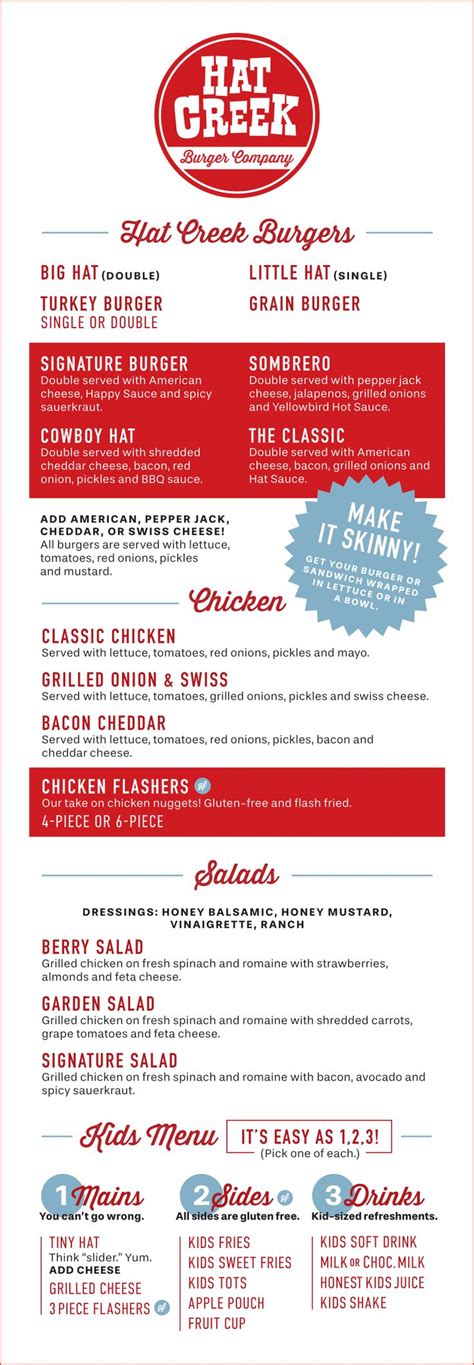 HAT CREEK
Burger Company

Hat Creek Burgers

BIG HAT (DOUBLE)

TURKEY BURGER
SINGLE OR DOUBLE

LITTLE HAT (SINGLE)

GRAIN BURGER

SIGNATURE BURGER
Double served with American cheese, Happy Sauce and spicy sauerkraut.

COWBOY HAT
Double served with shredded cheddar cheese, bacon, red onion, pickles and BBQ sauce.

SOMBRERO
Double served with pepper jack cheese, jalapenos, grilled onions and Yellowbird Hot Sauce.

THE CLASSIC
Double served with American cheese, bacon, grilled onions and Hat Sauce.

ADD AMERICAN, PEPPER JACK, CHEDDAR, OR SWISS CHEESE!
All burgers are served with lettuce, tomatoes, red onions, pickles and mustard.

MAKE IT SKINNY!
GET YOUR BURGER OR SANDWICH WRAPPED IN LETTUCE OR IN A BOWL.

Chicken

CLASSIC CHICKEN
Served with lettuce, tomatoes, red onions, pickles and mayo.

GRILLED ONION & SWISS
Served with lettuce, tomatoes, grilled onions, pickles and swiss cheese.

BACON CHEDDAR
Served with lettuce, tomatoes, red onions, pickles, bacon and cheddar cheese.

CHICKEN FLASHERS gf
Our take on chicken nuggets! Gluten-free and flash fried.
4-PIECE OR 6-PIECE

Salads

DRESSINGS: HONEY BALSAMIC, HONEY MUSTARD, VINAIGRETTE, RANCH

BERRY SALAD
Grilled chicken on fresh spinach and romaine with strawberries, almonds and feta cheese.

GARDEN SALAD
Grilled chicken on fresh spinach and romaine with shredded carrots, grape tomatoes and feta cheese.

SIGNATURE SALAD
Grilled chicken on fresh spinach and romaine with bacon, avocado and spicy sauerkraut.

Kids Menu
IT'S EASY AS 1,2,3!
(Pick one of each.)

1 Mains
You can't go wrong.
TINY HAT
Think "slider." Yum.
ADD CHEESE
GRILLED CHEESE
3 PIECE FLASHERS gf

2 Sides gf
All sides are gluten free.
KIDS FRIES
KIDS SWEET FRIES
KIDS TOTS
APPLE POUCH
FRUIT CUP

3 Drinks
Kid-sized refreshments.
KIDS SOFT DRINK
MILK OR CHOC. MILK
HONEST KIDS JUICE
KIDS SHAKE